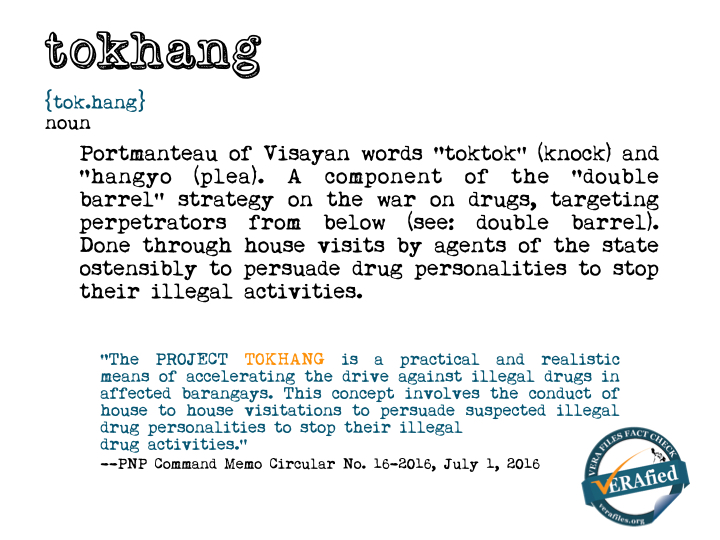 tokhang

{tok.hang}
noun

Portmanteau of Visayan words "toktok" (knock) and "hangyo (plea). A component of the "double barrel" strategy on the war on drugs, targeting perpetrators from below (see: double barrel). Done through house visits by agents of the state ostensibly to persuade drug personalities to stop their illegal activities.

"The PROJECT TOKHANG is a practical and realistic means of accelerating the drive against illegal drugs in affected barangays. This concept involves the conduct of house to house visitations to persuade suspected illegal drug personalities to stop their illegal drug activities."
--PNP Command Memo Circular No. 16-2016, July 1, 2016

VERA FILES FACT CHECK
VERAfied
verafiles.org